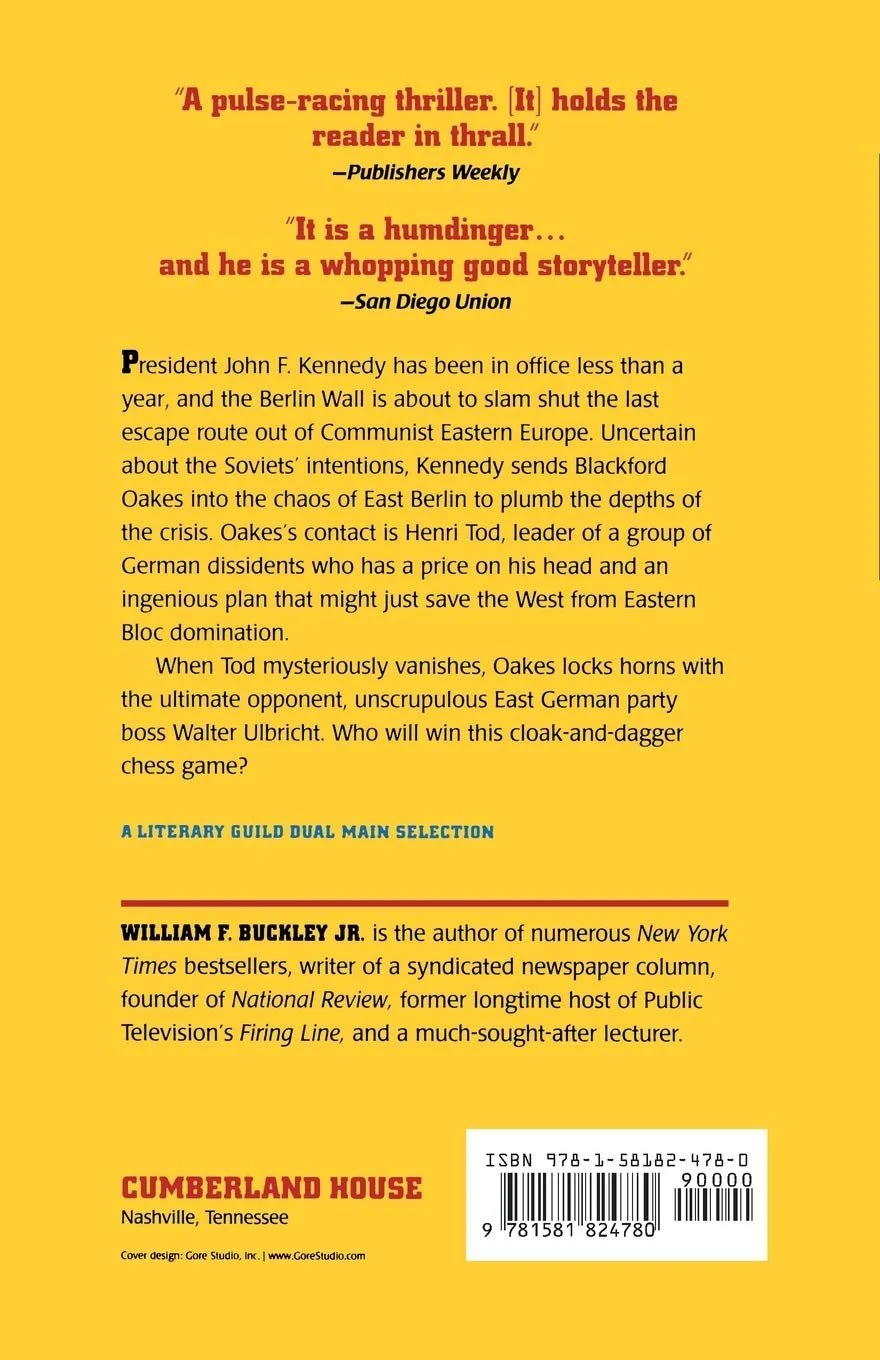 "A pulse-racing thriller. [It] holds the reader in thrall."
—Publishers Weekly

"It is a humdinger... and he is a whopping good storyteller."
—San Diego Union

President John F. Kennedy has been in office less than a year, and the Berlin Wall is about to slam shut the last escape route out of Communist Eastern Europe. Uncertain about the Soviets' intentions, Kennedy sends Blackford Oakes into the chaos of East Berlin to plumb the depths of the crisis. Oakes's contact is Henri Tod, leader of a group of German dissidents who has a price on his head and an ingenious plan that might just save the West from Eastern Bloc domination.

When Tod mysteriously vanishes, Oakes locks horns with the ultimate opponent, unscrupulous East German party boss Walter Ulbricht. Who will win this cloak-and-dagger chess game?

A LITERARY GUILD DUAL MAIN SELECTION

WILLIAM F. BUCKLEY JR. is the author of numerous New York Times bestsellers, writer of a syndicated newspaper column, founder of National Review, former longtime host of Public Television's Firing Line, and a much-sought-after lecturer.

CUMBERLAND HOUSE
Nashville, Tennessee

Cover design: Gore Studio, Inc. | www.GoreStudio.com

ISBN 978-1-58182-478-0
90000
9 781581 824780